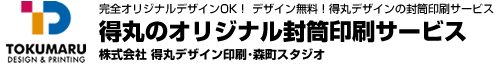 TOKUMARU
DESIGN & PRINTING

完全オリジナルデザインOK！ デザイン無料！得丸デザインの封筒印刷サービス

得丸のオリジナル封筒印刷サービス

株式会社 得丸デザイン印刷・森町スタジオ